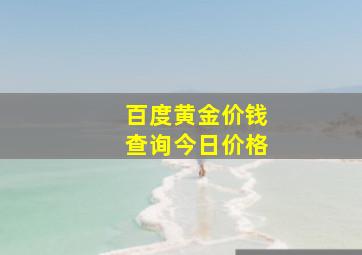 百度黄金价钱
查询今日价格